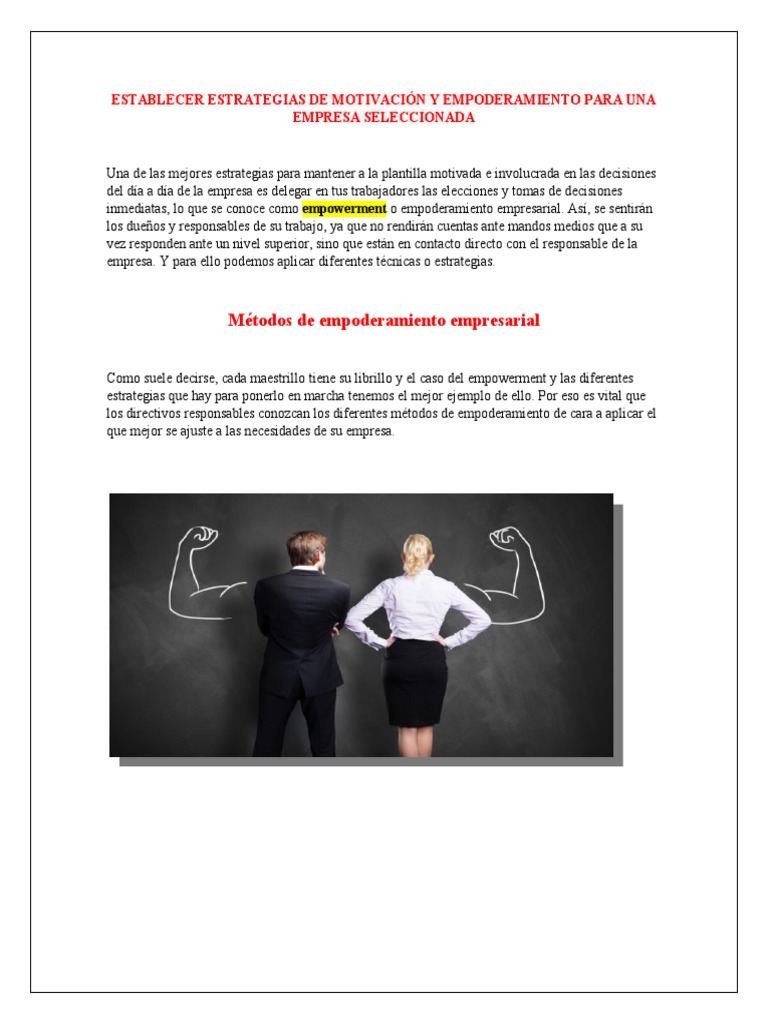 ESTABLECER ESTRATEGIAS DE MOTIVACIÓN Y EMPODERAMIENTO PARA UNA EMPRESA SELECCIONADA

Una de las mejores estrategias para mantener a la plantilla motivada e involucrada en las decisiones del día a día de la empresa es delegar en tus trabajadores las elecciones y tomas de decisiones inmediatas, lo que se conoce como empowerment o empoderamiento empresarial. Así, se sentirán los dueños y responsables de su trabajo, ya que no rendirán cuentas ante mandos medios que a su vez responden ante un nivel superior, sino que están en contacto directo con el responsable de la empresa. Y para ello podemos aplicar diferentes técnicas o estrategias.

Métodos de empoderamiento empresarial

Como suele decirse, cada maestrillo tiene su librillo y el caso del empowerment y las diferentes estrategias que hay para ponerlo en marcha tenemos el mejor ejemplo de ello. Por eso es vital que los directivos responsables conozcan los diferentes métodos de empoderamiento de cara a aplicar el que mejor se ajuste a las necesidades de su empresa.